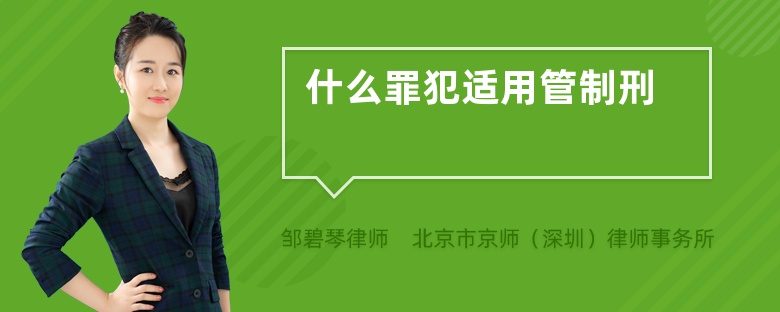 什么罪犯适用管制刑

邹碧琴律师　北京市京师（深圳）律师事务所